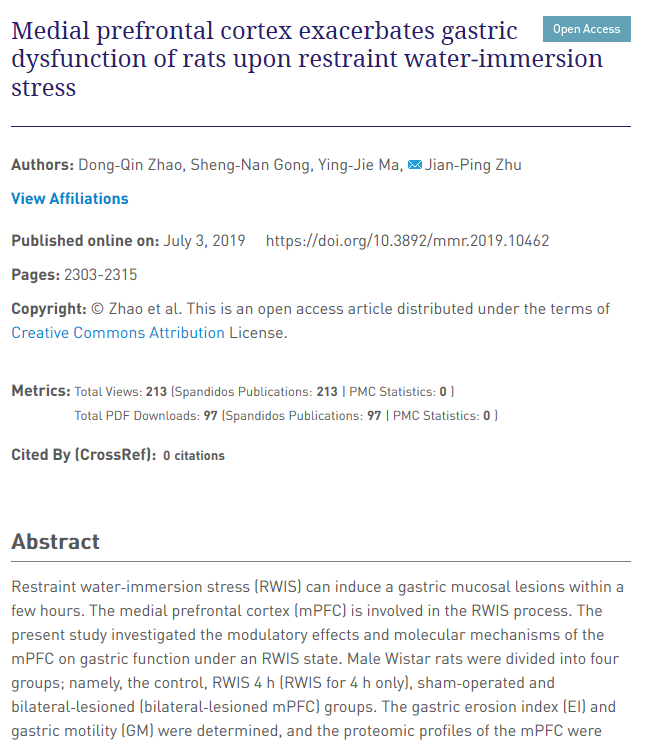 Medial prefrontal cortex exacerbates gastric dysfunction of rats upon restraint water-immersion stress

Open Access

Authors: Dong-Qin Zhao, Sheng-Nan Gong, Ying-Jie Ma, Jian-Ping Zhu

View Affiliations

Published online on: July 3, 2019 https://doi.org/10.3892/mmr.2019.10462

Pages: 2303-2315

Copyright: © Zhao et al. This is an open access article distributed under the terms of Creative Commons Attribution License.

Metrics: Total Views: 213 (Spandidos Publications: 213 | PMC Statistics: 0 )
Total PDF Downloads: 97 (Spandidos Publications: 97 | PMC Statistics: 0 )

Cited By (CrossRef): 0 citations

Abstract

Restraint water-immersion stress (RWIS) can induce a gastric mucosal lesions within a few hours. The medial prefrontal cortex (mPFC) is involved in the RWIS process. The present study investigated the modulatory effects and molecular mechanisms of the mPFC on gastric function under an RWIS state. Male Wistar rats were divided into four groups; namely, the control, RWIS 4 h (RWIS for 4 h only), sham-operated and bilateral-lesioned (bilateral-lesioned mPFC) groups. The gastric erosion index (EI) and gastric motility (GM) were determined, and the proteomic profiles of the mPFC were